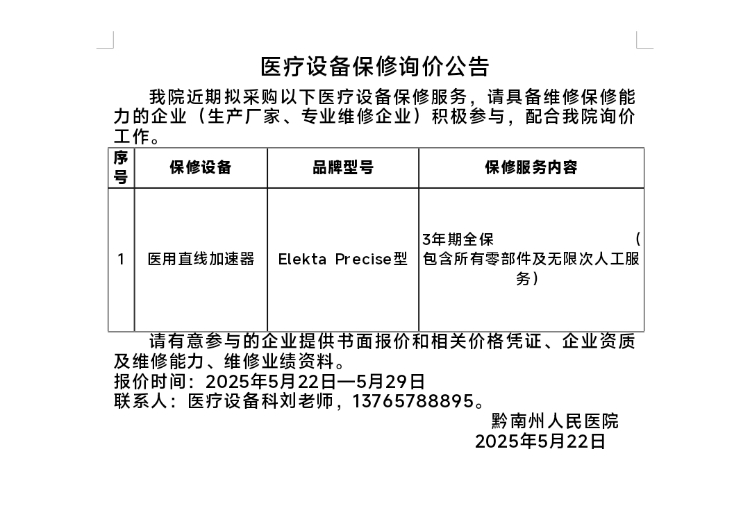 医疗设备保修询价公告

我院近期拟采购以下医疗设备保修服务，请具备维修保修能力的企业（生产厂家、专业维修企业）积极参与，配合我院询价工作。

| 序号 | 保修设备 | 品牌型号 | 保修服务内容 |
|---|---|---|---|
| 1 | 医用直线加速器 | Elekta Precise型 | 3年期全保（包含所有零部件及无限次人工服务） |

请有意参与的企业提供书面报价和相关价格凭证、企业资质及维修能力、维修业绩资料。

报价时间：2025年5月22日—5月29日

联系人：医疗设备科刘老师，13765788895。

黔南州人民医院

2025年5月22日